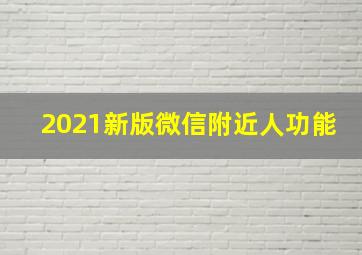 2021新版微信附近人功能